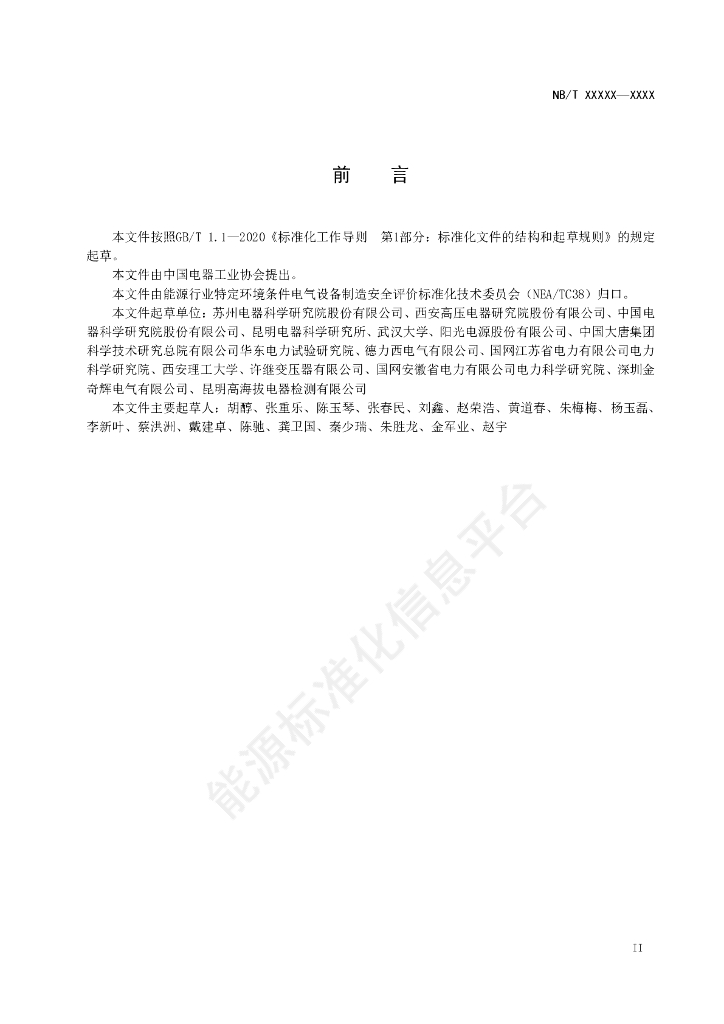 NB/T XXXXX—XXXX

前　言

本文件按照GB/T 1.1—2020《标准化工作导则　第1部分：标准化文件的结构和起草规则》的规定起草。

本文件由中国电器工业协会提出。

本文件由能源行业特定环境条件电气设备制造安全评价标准化技术委员会（NEA/TC38）归口。

本文件起草单位：苏州电器科学研究院股份有限公司、西安高压电器研究院股份有限公司、中国电器科学研究院股份有限公司、昆明电器科学研究所、武汉大学、阳光电源股份有限公司、中国大唐集团科学技术研究总院有限公司华东电力试验研究院、德力西电气有限公司、国网江苏省电力有限公司电力科学研究院、西安理工大学、许继变压器有限公司、国网安徽省电力有限公司电力科学研究院、深圳金奇辉电气有限公司、昆明高海拔电器检测有限公司

本文件主要起草人：胡醇、张重乐、陈玉琴、张春民、刘鑫、赵荣浩、黄道春、朱梅梅、杨玉磊、李新叶、蔡洪洲、戴建卓、陈驰、龚卫国、秦少瑞、朱胜龙、金军业、赵宇

能源标准化信息平台

II